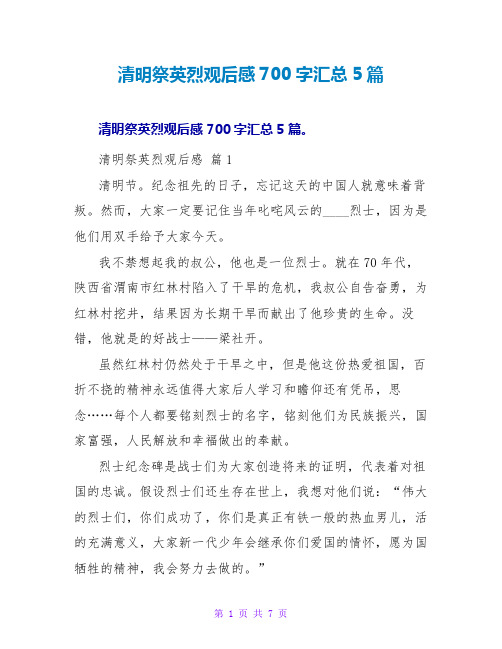 清明祭英烈观后感700字汇总5篇

清明祭英烈观后感700字汇总5篇。

清明祭英烈观后感 篇1

清明节。纪念祖先的日子，忘记这天的中国人就意味着背叛。然而，大家一定要记住当年叱咤风云的____烈士，因为是他们用双手给予大家今天。

我不禁想起我的叔公，他也是一位烈士。就在70年代，陕西省渭南市红林村陷入了干旱的危机，我叔公自告奋勇，为红林村挖井，结果因为长期干旱而献出了他珍贵的生命。没错，他就是的好战士——梁社开。

虽然红林村仍然处于干旱之中，但是他这份热爱祖国，百折不挠的精神永远值得大家后人学习和瞻仰还有凭吊，思念……每个人都要铭刻烈士的名字，铭刻他们为民族振兴，国家富强，人民解放和幸福做出的奉献。

烈士纪念碑是战士们为大家创造将来的证明，代表着对祖国的忠诚。假设烈士们还生存在世上，我想对他们说：“伟大的烈士们，你们成功了，你们是真正有铁一般的热血男儿，活的充满意义，大家新一代少年会继承你们爱国的情怀，愿为国牺牲的精神，我会努力去做的。”

第 1 页 共 7 页